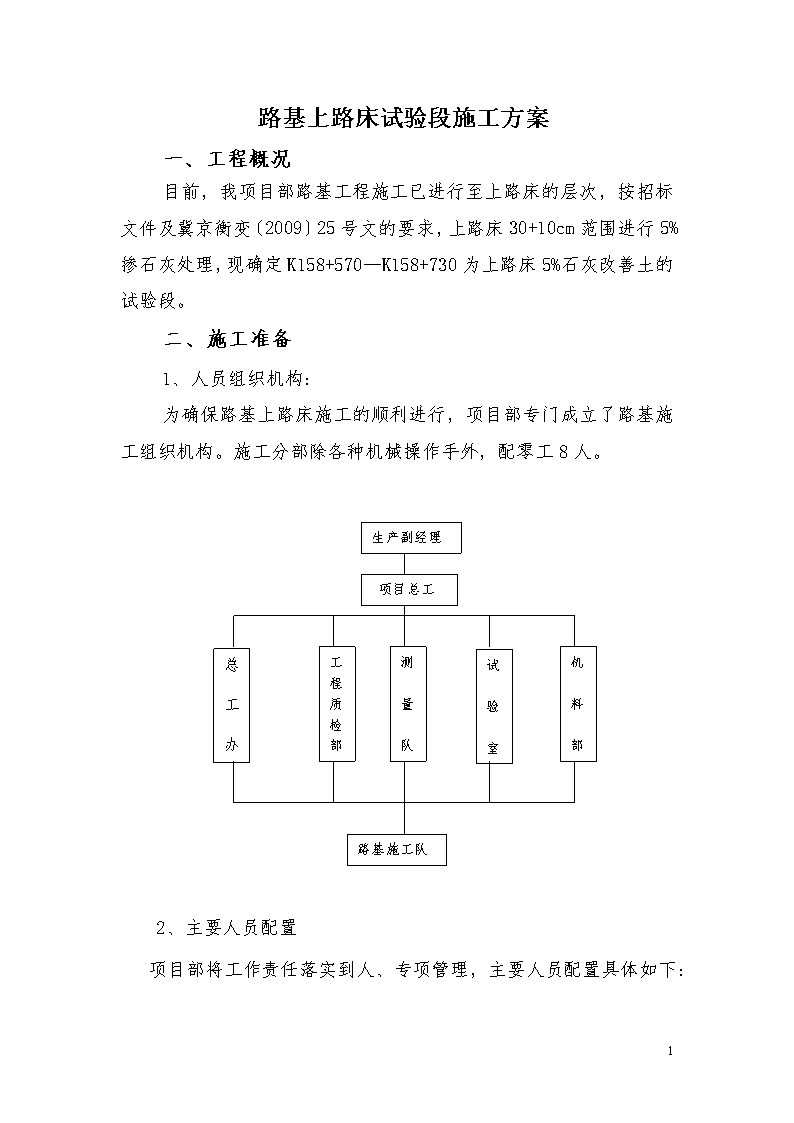 路基上路床试验段施工方案

一、工程概况

目前，我项目部路基工程施工已进行至上路床的层次，按招标文件及冀京衡变〔2009〕25号文的要求，上路床30+10cm范围进行5%掺石灰处理，现确定K158+570—K158+730为上路床5%石灰改善土的试验段。

二、施工准备

1、人员组织机构：

为确保路基上路床施工的顺利进行，项目部专门成立了路基施工组织机构。施工分部除各种机械操作手外，配零工8人。

生产副经理

项目总工

总工办

工程质检部

测量队

试验室

机料部

路基施工队

2、主要人员配置

项目部将工作责任落实到人、专项管理，主要人员配置具体如下：

1